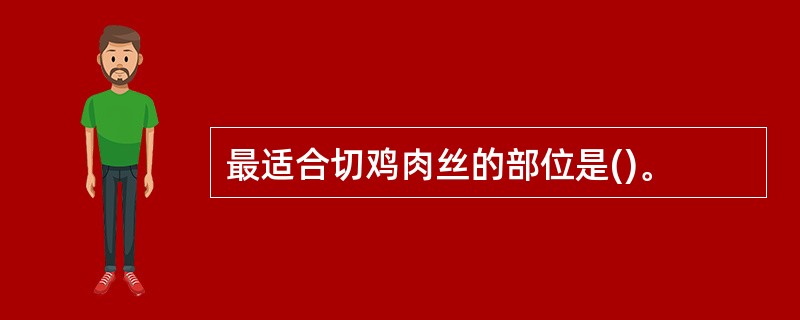 最适合切鸡肉丝的部位是()。